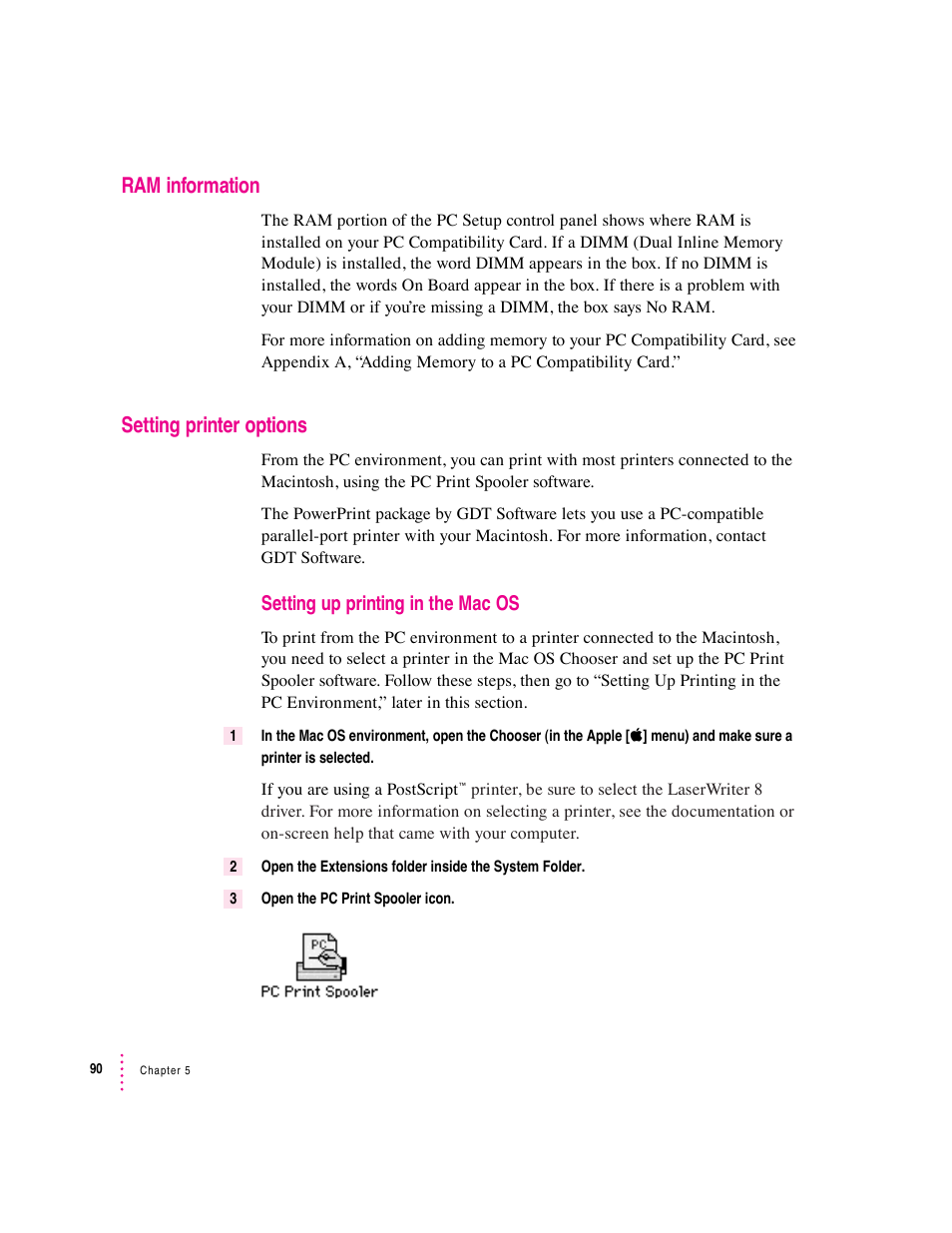 RAM information

The RAM portion of the PC Setup control panel shows where RAM is installed on your PC Compatibility Card. If a DIMM (Dual Inline Memory Module) is installed, the word DIMM appears in the box. If no DIMM is installed, the words On Board appear in the box. If there is a problem with your DIMM or if you're missing a DIMM, the box says No RAM.

For more information on adding memory to your PC Compatibility Card, see Appendix A, "Adding Memory to a PC Compatibility Card."

Setting printer options

From the PC environment, you can print with most printers connected to the Macintosh, using the PC Print Spooler software.

The PowerPrint package by GDT Software lets you use a PC-compatible parallel-port printer with your Macintosh. For more information, contact GDT Software.

Setting up printing in the Mac OS

To print from the PC environment to a printer connected to the Macintosh, you need to select a printer in the Mac OS Chooser and set up the PC Print Spooler software. Follow these steps, then go to "Setting Up Printing in the PC Environment," later in this section.

1 In the Mac OS environment, open the Chooser (in the Apple [] menu) and make sure a printer is selected.

If you are using a PostScript™ printer, be sure to select the LaserWriter 8 driver. For more information on selecting a printer, see the documentation or on-screen help that came with your computer.

2 Open the Extensions folder inside the System Folder.

3 Open the PC Print Spooler icon.

PC

PC Print Spooler

90 Chapter 5